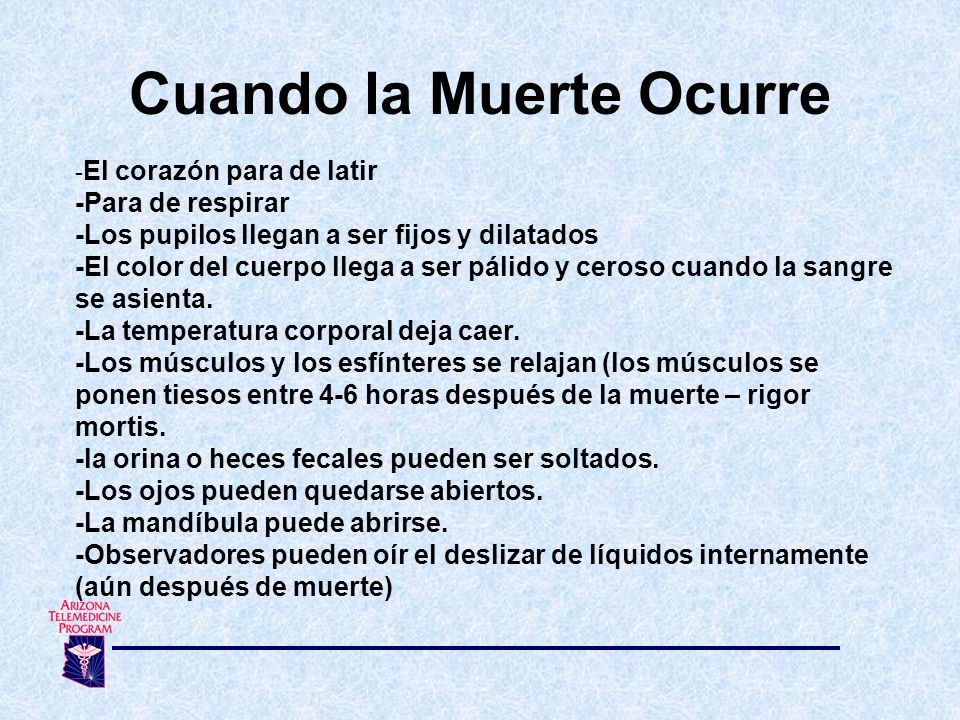 Cuando la Muerte Ocurre

-El corazón para de latir
-Para de respirar
-Los pupilos llegan a ser fijos y dilatados
-El color del cuerpo llega a ser pálido y ceroso cuando la sangre se asienta.
-La temperatura corporal deja caer.
-Los músculos y los esfínteres se relajan (los músculos se ponen tiesos entre 4-6 horas después de la muerte – rigor mortis.
-la orina o heces fecales pueden ser soltados.
-Los ojos pueden quedarse abiertos.
-La mandíbula puede abrirse.
-Observadores pueden oír el deslizar de líquidos internamente (aún después de muerte)

ARIZONA TELEMEDICINE PROGRAM